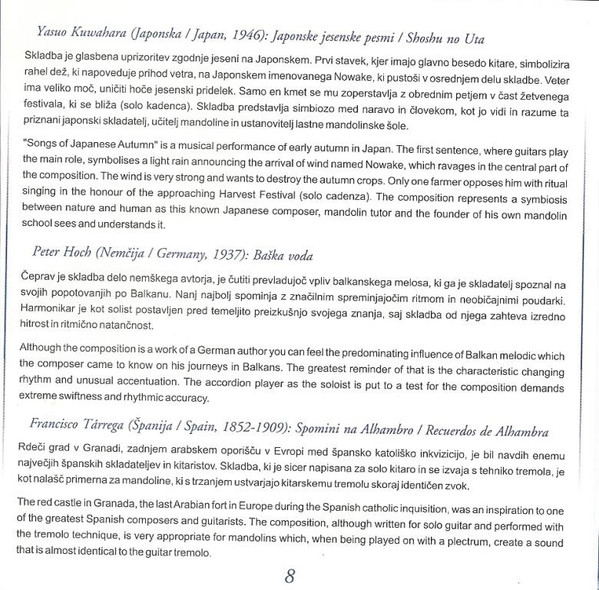 Yasuo Kuwahara (Japonska / Japan, 1946): Japonske jesenske pesmi / Shoshu no Uta

Skladba je glasbena uprizoritev zgodnje jeseni na Japonskem. Prvi stavek, kjer imajo glavno besedo kitare, simbolizira rahel dež, ki napoveduje prihod vetra, na Japonskem imenovanega Nowake, ki pustoši v osrednjem delu skladbe. Veter ima veliko moč, uničiti hoče jesenski pridelek. Samo en kmet se mu zoperstavlja z obrednim petjem v čast žetvenega festivala, ki se bliža (solo kadenca). Skladba predstavlja simbiozo med naravo in človekom, kot jo vidi in razume ta priznani japonski skladatelj, učitelj mandoline in ustanovitelj lastne mandolinske šole.

"Songs of Japanese Autumn" is a musical performance of early autumn in Japan. The first sentence, where guitars play the main role, symbolises a light rain announcing the arrival of wind named Nowake, which ravages in the central part of the composition. The wind is very strong and wants to destroy the autumn crops. Only one farmer opposes him with ritual singing in the honour of the approaching Harvest Festival (solo cadenza). The composition represents a symbiosis between nature and human as this known Japanese composer, mandolin tutor and the founder of his own mandolin school sees and understands it.

Peter Hoch (Nemčija / Germany, 1937): Baška voda

Čeprav je skladba delo nemškega avtorja, je čutiti prevladujoč vpliv balkanskega melosa, ki ga je skladatelj spoznal na svojih popotovanjih po Balkanu. Nanj najbolj spominja z značilnim spreminjajočim ritmom in neobičajnimi poudarki. Harmonikar je kot solist postavljen pred temeljito preizkušnjo svojega znanja, saj skladba od njega zahteva izredno hitrost in ritmično natančnost.

Although the composition is a work of a German author you can feel the predominating influence of Balkan melodic which the composer came to know on his journeys in Balkans. The greatest reminder of that is the characteristic changing rhythm and unusual accentuation. The accordion player as the soloist is put to a test for the composition demands extreme swiftness and rhythmic accuracy.

Francisco Tárrega (Španija / Spain, 1852-1909): Spomini na Alhambro / Recuerdos de Alhambra

Rdeči grad v Granadi, zadnjem arabskem oporišču v Evropi med špansko katoliško inkvizicijo, je bil navdih enemu največjih španskih skladateljev in kitaristov. Skladba, ki je sicer napisana za solo kitaro in se izvaja s tehniko tremola, je kot nalašč primerna za mandoline, ki s trzanjem ustvarjajo kitarskemu tremolu skoraj identičen zvok.

The red castle in Granada, the last Arabian fort in Europe during the Spanish catholic inquisition, was an inspiration to one of the greatest Spanish composers and guitarists. The composition, although written for solo guitar and performed with the tremolo technique, is very appropriate for mandolins which, when being played on with a plectrum, create a sound that is almost identical to the guitar tremolo.

8